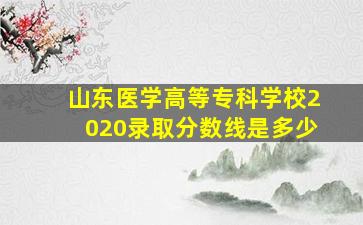 山东医学高等专科学校2020录取分数线是多少